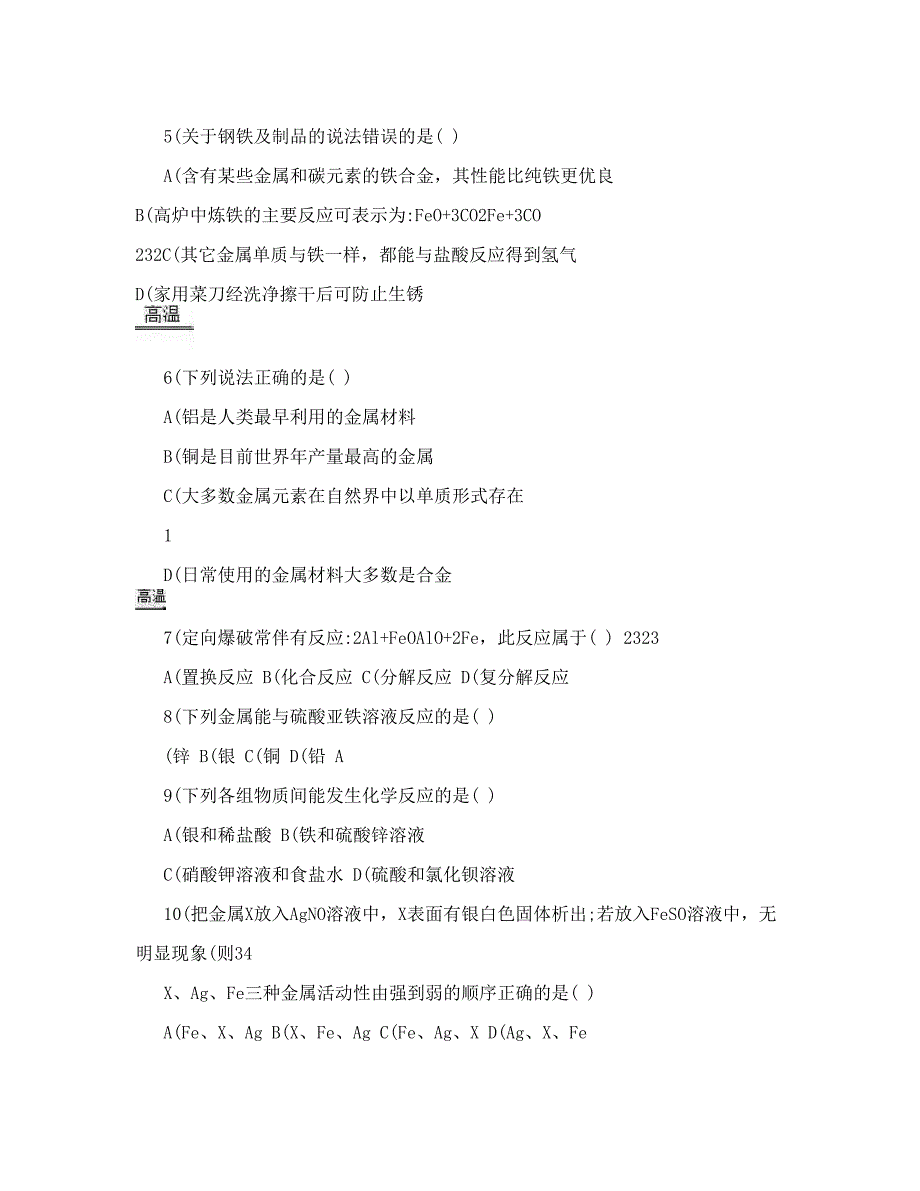 5(关于钢铁及制品的说法错误的是( )

A(含有某些金属和碳元素的铁合金，其性能比纯铁更优良

B(高炉中炼铁的主要反应可表示为:FeO+3CO2Fe+3CO

232C(其它金属单质与铁一样，都能与盐酸反应得到氢气

D(家用菜刀经洗净擦干后可防止生锈

高温

6(下列说法正确的是( )

A(铝是人类最早利用的金属材料

B(铜是目前世界年产量最高的金属

C(大多数金属元素在自然界中以单质形式存在

1

D(日常使用的金属材料大多数是合金

高温

7(定向爆破常伴有反应:2Al+FeOAlO+2Fe，此反应属于( ) 2323

A(置换反应 B(化合反应 C(分解反应 D(复分解反应

8(下列金属能与硫酸亚铁溶液反应的是( )

(锌 B(银 C(铜 D(铅 A

9(下列各组物质间能发生化学反应的是( )

A(银和稀盐酸 B(铁和硫酸锌溶液

C(硝酸钾溶液和食盐水 D(硫酸和氯化钡溶液

10(把金属X放入AgNO溶液中，X表面有银白色固体析出;若放入FeSO溶液中，无明显现象(则34

X、Ag、Fe三种金属活动性由强到弱的顺序正确的是( )

A(Fe、X、Ag B(X、Fe、Ag C(Fe、Ag、X D(Ag、X、Fe